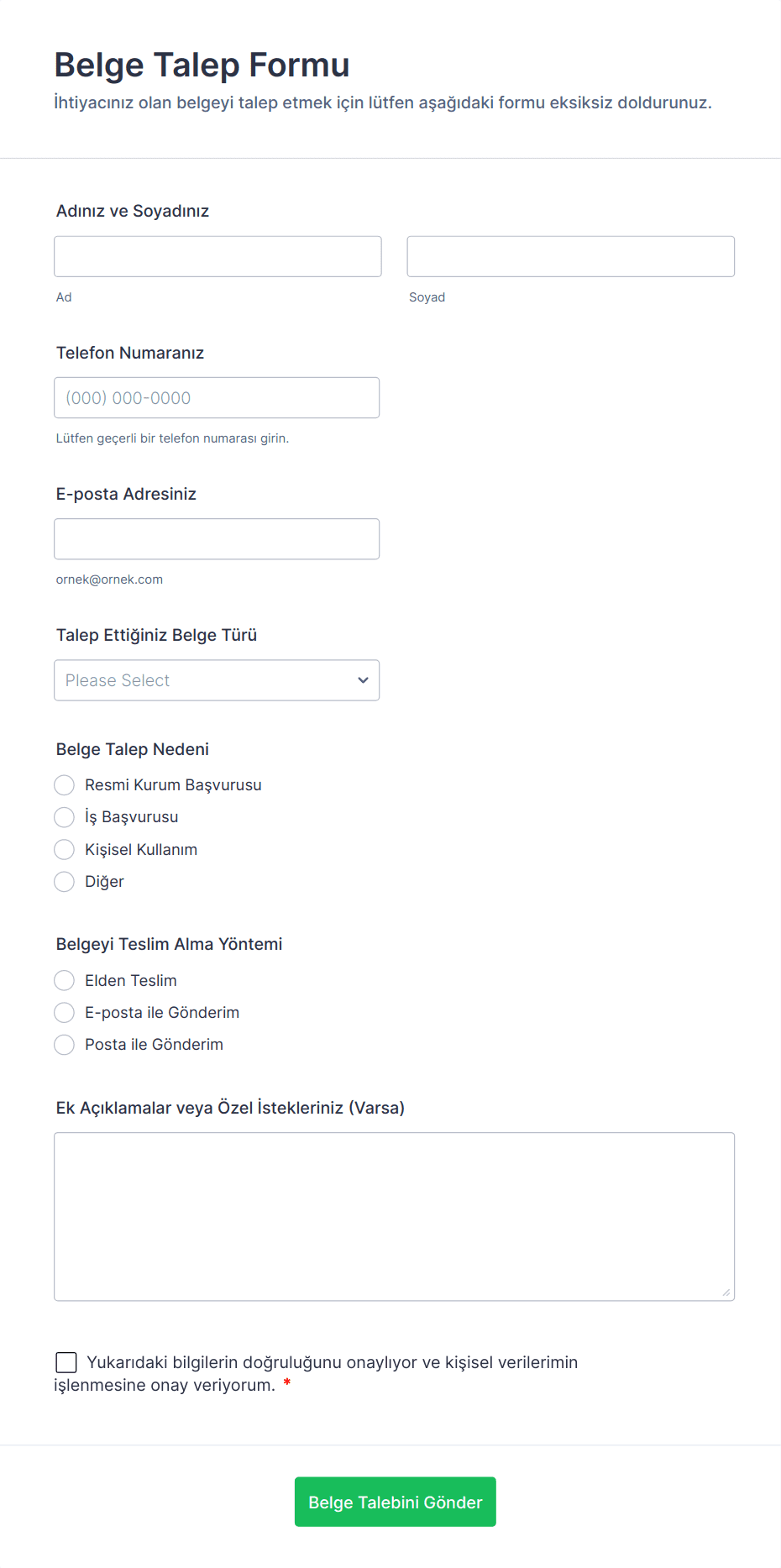 Belge Talep Formu

İhtiyacınız olan belgeyi talep etmek için lütfen aşağıdaki formu eksiksiz doldurunuz.

Adınız ve Soyadınız

Ad

Soyad

Telefon Numaranız

(000) 000-0000

Lütfen geçerli bir telefon numarası girin.

E-posta Adresiniz

ornek@ornek.com

Talep Ettiğiniz Belge Türü

Please Select

Belge Talep Nedeni

Resmi Kurum Başvurusu

İş Başvurusu

Kişisel Kullanım

Diğer

Belgeyi Teslim Alma Yöntemi

Elden Teslim

E-posta ile Gönderim

Posta ile Gönderim

Ek Açıklamalar veya Özel İstekleriniz (Varsa)

Yukarıdaki bilgilerin doğruluğunu onaylıyor ve kişisel verilerimin işlenmesine onay veriyorum. *

Belge Talebini Gönder